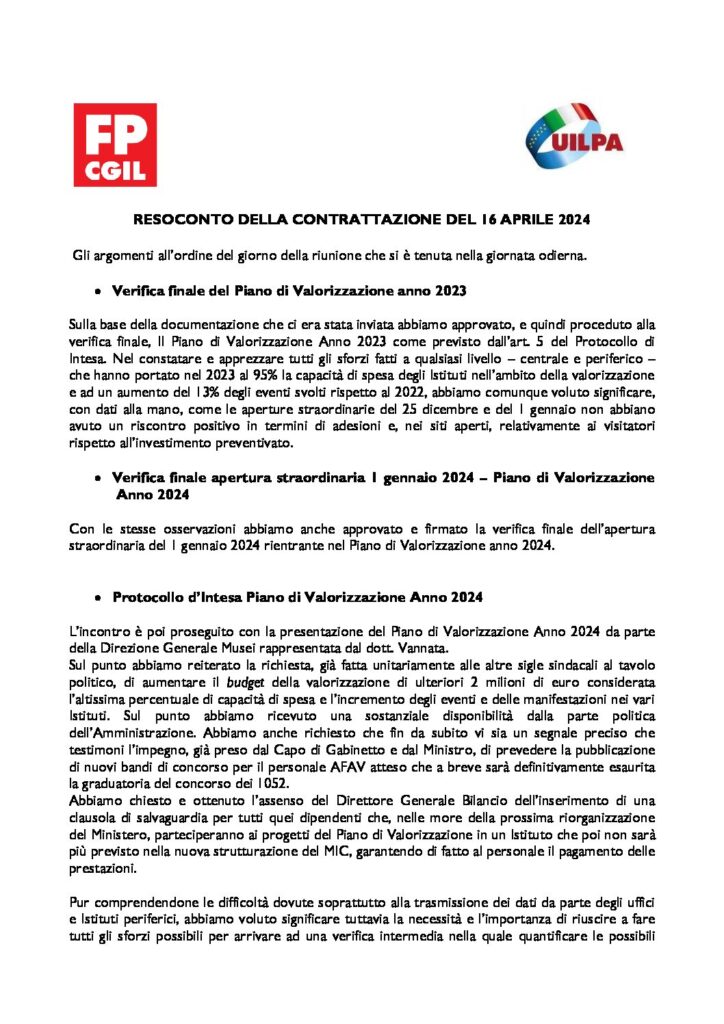 FP CGIL

UILPA

RESOCONTO DELLA CONTRATTAZIONE DEL 16 APRILE 2024

Gli argomenti all'ordine del giorno della riunione che si è tenuta nella giornata odierna.

• Verifica finale del Piano di Valorizzazione anno 2023

Sulla base della documentazione che ci era stata inviata abbiamo approvato, e quindi proceduto alla verifica finale, Il Piano di Valorizzazione Anno 2023 come previsto dall'art. 5 del Protocollo di Intesa. Nel constatare e apprezzare tutti gli sforzi fatti a qualsiasi livello – centrale e periferico – che hanno portato nel 2023 al 95% la capacità di spesa degli Istituti nell'ambito della valorizzazione e ad un aumento del 13% degli eventi svolti rispetto al 2022, abbiamo comunque voluto significare, con dati alla mano, come le aperture straordinarie del 25 dicembre e del 1 gennaio non abbiano avuto un riscontro positivo in termini di adesioni e, nei siti aperti, relativamente ai visitatori rispetto all'investimento preventivato.

• Verifica finale apertura straordinaria 1 gennaio 2024 – Piano di Valorizzazione Anno 2024

Con le stesse osservazioni abbiamo anche approvato e firmato la verifica finale dell'apertura straordinaria del 1 gennaio 2024 rientrante nel Piano di Valorizzazione anno 2024.

• Protocollo d'Intesa Piano di Valorizzazione Anno 2024

L'incontro è poi proseguito con la presentazione del Piano di Valorizzazione Anno 2024 da parte della Direzione Generale Musei rappresentata dal dott. Vannata.
Sul punto abbiamo reiterato la richiesta, già fatta unitariamente alle altre sigle sindacali al tavolo politico, di aumentare il budget della valorizzazione di ulteriori 2 milioni di euro considerata l'altissima percentuale di capacità di spesa e l'incremento degli eventi e delle manifestazioni nei vari Istituti. Sul punto abbiamo ricevuto una sostanziale disponibilità dalla parte politica dell'Amministrazione. Abbiamo anche richiesto che fin da subito vi sia un segnale preciso che testimoni l'impegno, già preso dal Capo di Gabinetto e dal Ministro, di prevedere la pubblicazione di nuovi bandi di concorso per il personale AFAV atteso che a breve sarà definitivamente esaurita la graduatoria del concorso dei 1052.
Abbiamo chiesto e ottenuto l'assenso del Direttore Generale Bilancio dell'inserimento di una clausola di salvaguardia per tutti quei dipendenti che, nelle more della prossima riorganizzazione del Ministero, parteciperanno ai progetti del Piano di Valorizzazione in un Istituto che poi non sarà più previsto nella nuova strutturazione del MIC, garantendo di fatto al personale il pagamento delle prestazioni.

Pur comprendendone le difficoltà dovute soprattutto alla trasmissione dei dati da parte degli uffici e Istituti periferici, abbiamo voluto significare tuttavia la necessità e l'importanza di riuscire a fare tutti gli sforzi possibili per arrivare ad una verifica intermedia nella quale quantificare le possibili